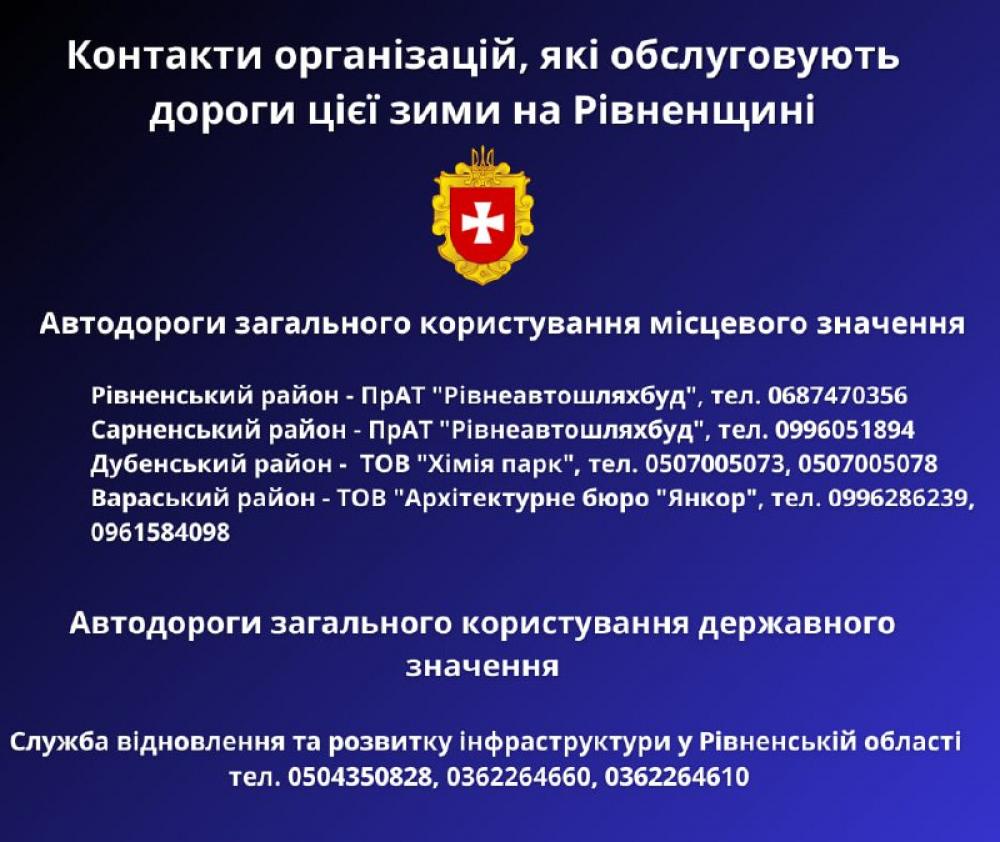 Контакти організацій, які обслуговують дороги цієї зими на Рівненщині

Автодороги загального користування місцевого значення

Рівненський район - ПрАТ "Рівнеавтошляхбуд", тел. 0687470356
Сарненський район - ПрАТ "Рівнеавтошляхбуд", тел. 0996051894
Дубенський район - ТОВ "Хімія парк", тел. 0507005073, 0507005078
Вараський район - ТОВ "Архітектурне бюро "Янкор", тел. 0996286239, 0961584098

Автодороги загального користування державного значення

Служба відновлення та розвитку інфраструктури у Рівненській області
тел. 0504350828, 0362264660, 0362264610